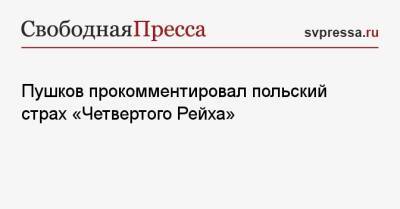 СвободнаяПресса svpressa.ru

Пушков прокомментировал польский страх «Четвертого Рейха»